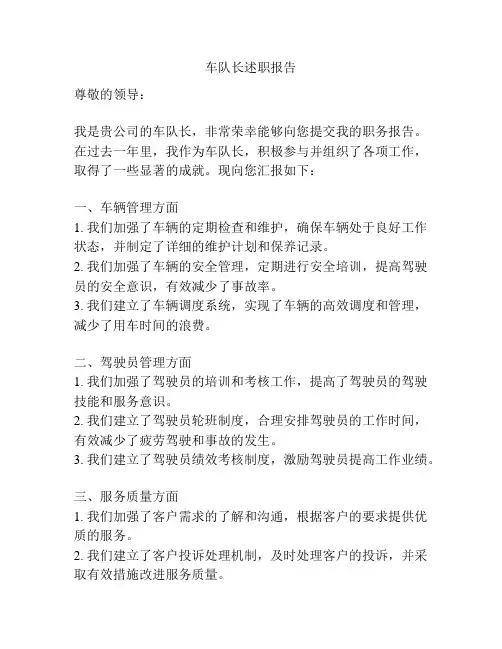 车队长述职报告

尊敬的领导：

我是贵公司的车队长，非常荣幸能够向您提交我的职务报告。在过去一年里，我作为车队长，积极参与并组织了各项工作，取得了一些显著的成就。现向您汇报如下：

一、车辆管理方面
1. 我们加强了车辆的定期检查和维护，确保车辆处于良好工作状态，并制定了详细的维护计划和保养记录。
2. 我们加强了车辆的安全管理，定期进行安全培训，提高驾驶员的安全意识，有效减少了事故率。
3. 我们建立了车辆调度系统，实现了车辆的高效调度和管理，减少了用车时间的浪费。

二、驾驶员管理方面
1. 我们加强了驾驶员的培训和考核工作，提高了驾驶员的驾驶技能和服务意识。
2. 我们建立了驾驶员轮班制度，合理安排驾驶员的工作时间，有效减少了疲劳驾驶和事故的发生。
3. 我们建立了驾驶员绩效考核制度，激励驾驶员提高工作业绩。

三、服务质量方面
1. 我们加强了客户需求的了解和沟通，根据客户的要求提供优质的服务。
2. 我们建立了客户投诉处理机制，及时处理客户的投诉，并采取有效措施改进服务质量。